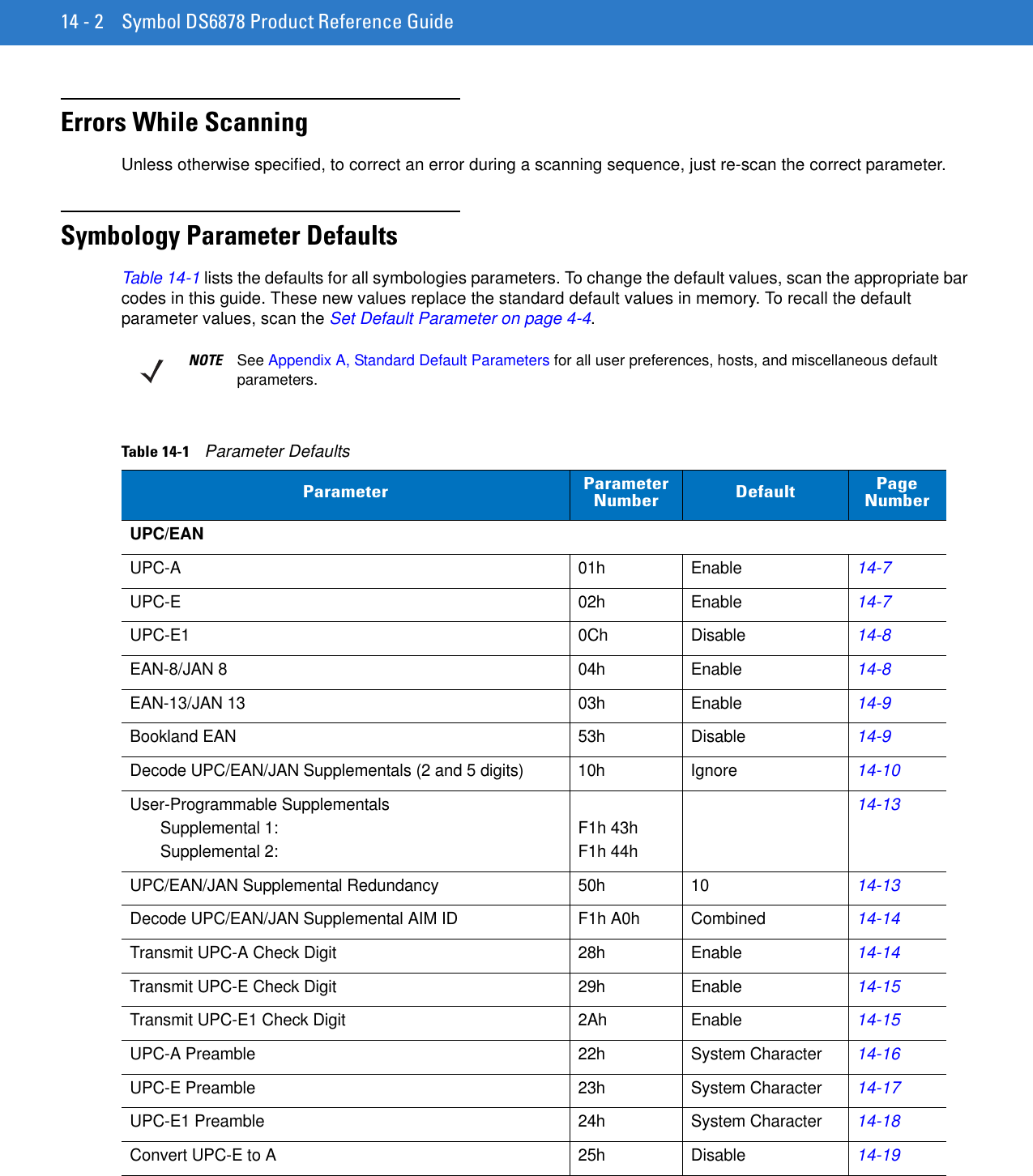 14 - 2 Symbol DS6878 Product Reference Guide

Errors While Scanning

Unless otherwise specified, to correct an error during a scanning sequence, just re-scan the correct parameter.

Symbology Parameter Defaults

Table 14-1 lists the defaults for all symbologies parameters. To change the default values, scan the appropriate bar codes in this guide. These new values replace the standard default values in memory. To recall the default parameter values, scan the Set Default Parameter on page 4-4.

NOTE See Appendix A, Standard Default Parameters for all user preferences, hosts, and miscellaneous default parameters.

Table 14-1 Parameter Defaults

| Parameter | Parameter Number | Default | Page Number |
|---|---|---|---|
| UPC/EAN | | | |
| UPC-A | 01h | Enable | 14-7 |
| UPC-E | 02h | Enable | 14-7 |
| UPC-E1 | 0Ch | Disable | 14-8 |
| EAN-8/JAN 8 | 04h | Enable | 14-8 |
| EAN-13/JAN 13 | 03h | Enable | 14-9 |
| Bookland EAN | 53h | Disable | 14-9 |
| Decode UPC/EAN/JAN Supplementals (2 and 5 digits) | 10h | Ignore | 14-10 |
| User-Programmable Supplementals Supplemental 1: Supplemental 2: | F1h 43h F1h 44h | | 14-13 |
| UPC/EAN/JAN Supplemental Redundancy | 50h | 10 | 14-13 |
| Decode UPC/EAN/JAN Supplemental AIM ID | F1h A0h | Combined | 14-14 |
| Transmit UPC-A Check Digit | 28h | Enable | 14-14 |
| Transmit UPC-E Check Digit | 29h | Enable | 14-15 |
| Transmit UPC-E1 Check Digit | 2Ah | Enable | 14-15 |
| UPC-A Preamble | 22h | System Character | 14-16 |
| UPC-E Preamble | 23h | System Character | 14-17 |
| UPC-E1 Preamble | 24h | System Character | 14-18 |
| Convert UPC-E to A | 25h | Disable | 14-19 |